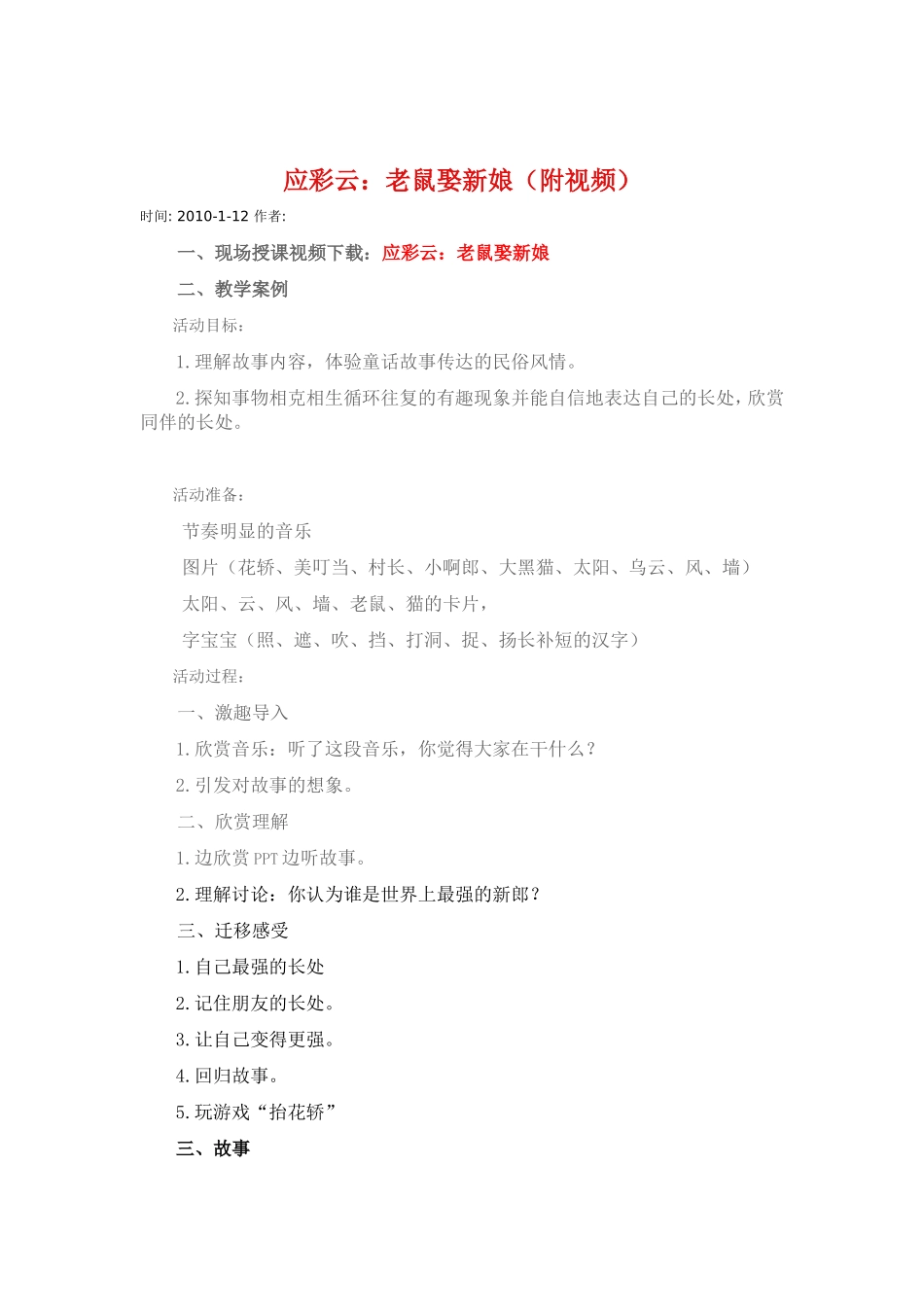 应彩云：老鼠娶新娘（附视频）

时间: 2010-1-12 作者:

一、现场授课视频下载：应彩云：老鼠娶新娘

二、教学案例

活动目标：

1.理解故事内容，体验童话故事传达的民俗风情。

2.探知事物相克相生循环往复的有趣现象并能自信地表达自己的长处，欣赏同伴的长处。

活动准备：

节奏明显的音乐

图片（花轿、美叮当、村长、小啊郎、大黑猫、太阳、乌云、风、墙）

太阳、云、风、墙、老鼠、猫的卡片，

字宝宝（照、遮、吹、挡、打洞、捉、扬长补短的汉字）

活动过程：

一、激趣导入

1.欣赏音乐：听了这段音乐，你觉得大家在干什么？

2.引发对故事的想象。

二、欣赏理解

1.边欣赏 PPT 边听故事。

2.理解讨论：你认为谁是世界上最强的新郎？

三、迁移感受

1.自己最强的长处

2.记住朋友的长处。

3.让自己变得更强。

4.回归故事。

5.玩游戏“抬花轿”

三、故事